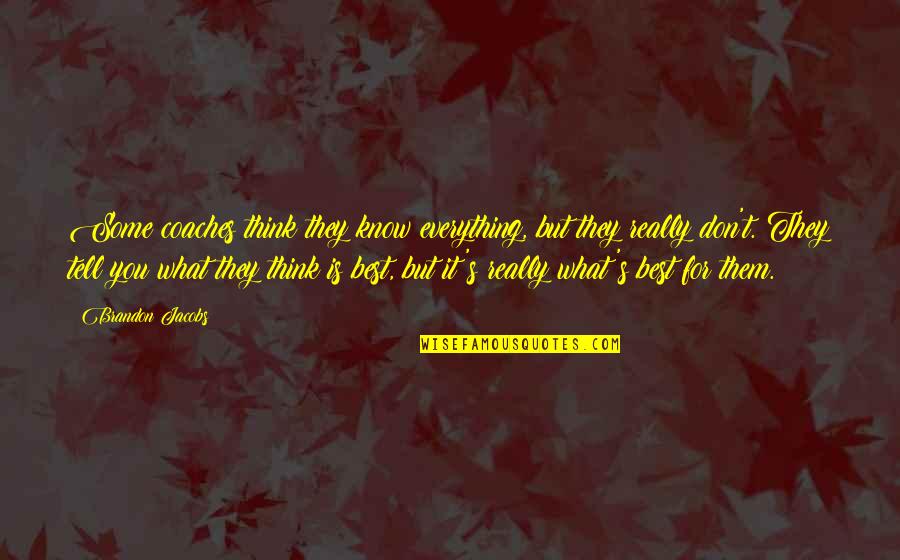 Some coaches think they know everything, but they really don't. They tell you what they think is best, but it's really what's best for them.

Brandon Jacobs

WISEFAMOUSQUOTES.COM